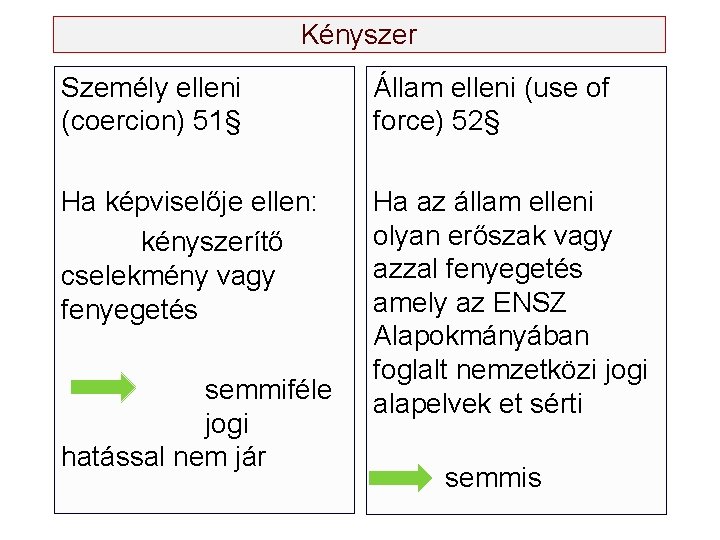 Kényszer

Személy elleni (coercion) 51§

Ha képviselője ellen: kényszerítő cselekmény vagy fenyegetés

semmiféle jogi hatással nem jár

Állam elleni (use of force) 52§

Ha az állam elleni olyan erőszak vagy azzal fenyegetés amely az ENSZ Alapokmányában foglalt nemzetközi jogi alapelvek et sérti

semmis